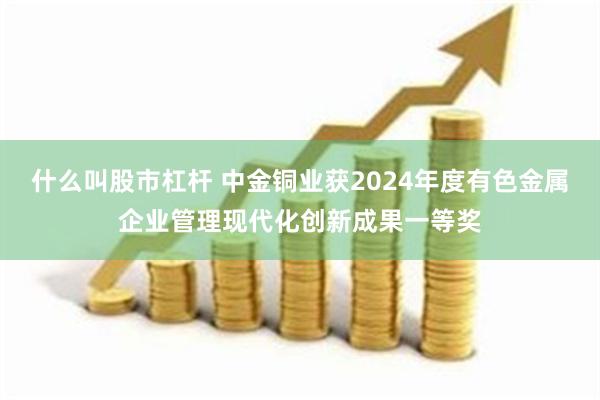 什么叫股市杠杆 中金铜业获2024年度有色金属企业管理现代化创新成果一等奖